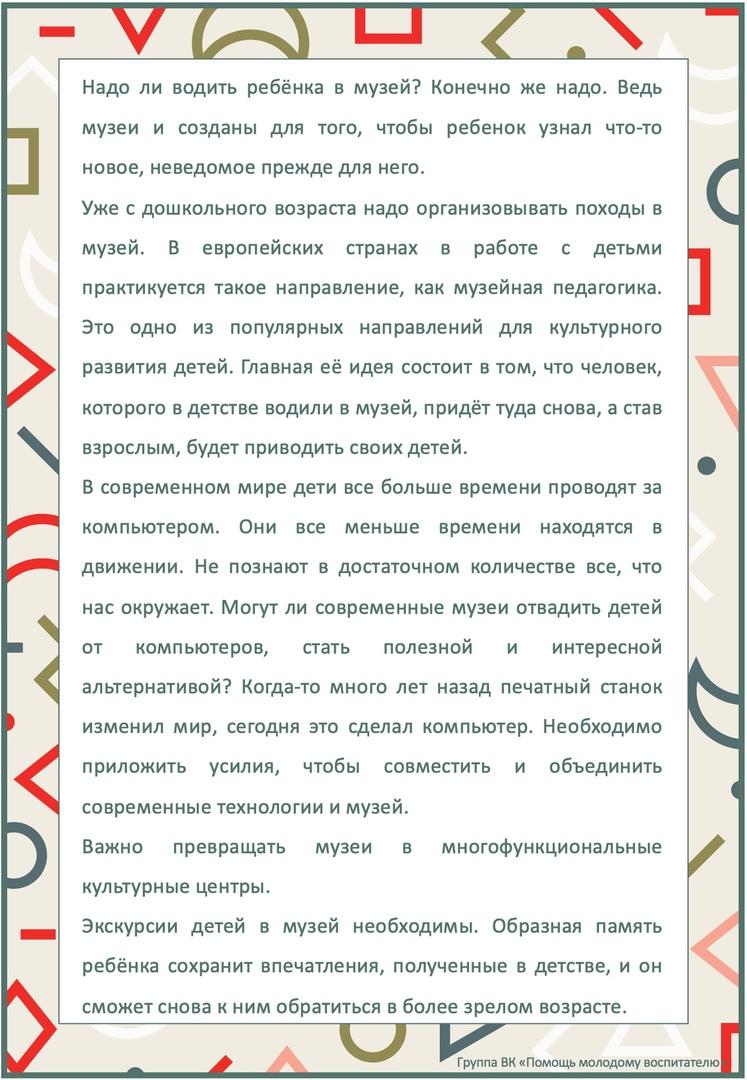 Надо ли водить ребёнка в музей? Конечно же надо. Ведь музеи и созданы для того, чтобы ребенок узнал что-то новое, неведомое прежде для него.

Уже с дошкольного возраста надо организовывать походы в музей. В европейских странах в работе с детьми практикуется такое направление, как музейная педагогика. Это одно из популярных направлений для культурного развития детей. Главная её идея состоит в том, что человек, которого в детстве водили в музей, придёт туда снова, а став взрослым, будет приводить своих детей.

В современном мире дети все больше времени проводят за компьютером. Они все меньше времени находятся в движении. Не познают в достаточном количестве все, что нас окружает. Могут ли современные музеи отвадить детей от компьютеров, стать полезной и интересной альтернативой? Когда-то много лет назад печатный станок изменил мир, сегодня это сделал компьютер. Необходимо приложить усилия, чтобы совместить и объединить современные технологии и музей.

Важно превращать музеи в многофункциональные культурные центры.

Экскурсии детей в музей необходимы. Образная память ребёнка сохранит впечатления, полученные в детстве, и он сможет снова к ним обратиться в более зрелом возрасте.

Группа ВК «Помощь молодому воспитателю